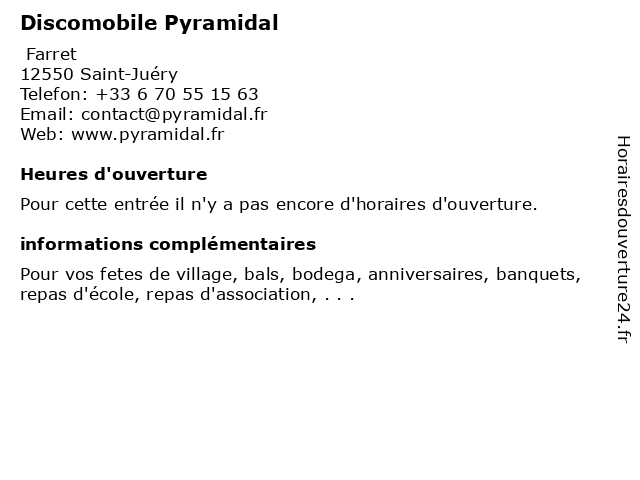 Discomobile Pyramidal

Farret
12550 Saint-Juéry
Telefon: +33 6 70 55 15 63
Email: contact@pyramidal.fr
Web: www.pyramidal.fr

Heures d'ouverture

Pour cette entrée il n'y a pas encore d'horaires d'ouverture.

informations complémentaires

Pour vos fetes de village, bals, bodega, anniversaires, banquets, repas d'école, repas d'association, . . .

Horairesdouverture24.fr